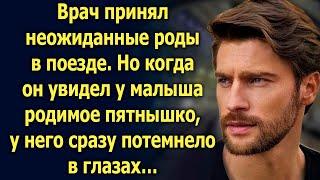 Врач принял неожиданные роды в поезде. Но когда он увидел у малыша родимое пятнышко, у него сразу потемнело в глазах...